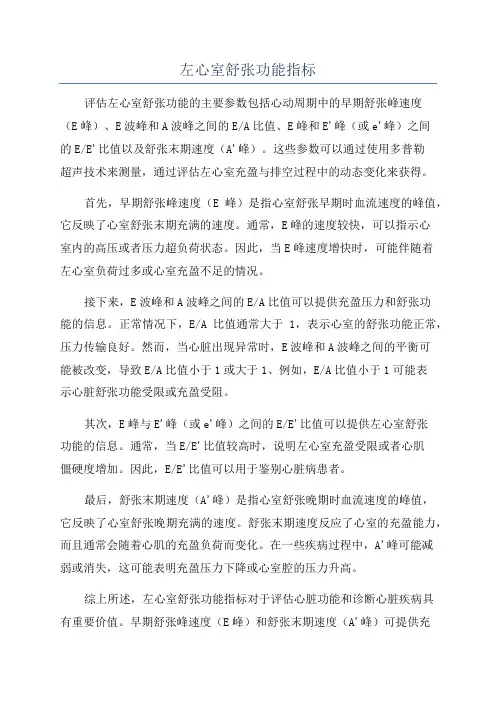 左心室舒张功能指标

评估左心室舒张功能的主要参数包括心动周期中的早期舒张峰速度（E峰）、E波峰和A波峰之间的E/A比值、E峰和E'峰（或e'峰）之间的E/E'比值以及舒张末期速度（A'峰）。这些参数可以通过使用多普勒超声技术来测量，通过评估左心室充盈与排空过程中的动态变化来获得。

首先，早期舒张峰速度（E 峰）是指心室舒张早期时血流速度的峰值，它反映了心室舒张末期充满的速度。通常，E峰的速度较快，可以指示心室内的高压或者压力超负荷状态。因此，当E峰速度增快时，可能伴随着左心室负荷过多或心室充盈不足的情况。

接下来，E波峰和A波峰之间的E/A比值可以提供充盈压力和舒张功能的信息。正常情况下，E/A 比值通常大于 1，表示心室的舒张功能正常，压力传输良好。然而，当心脏出现异常时，E波峰和A波峰之间的平衡可能被改变，导致E/A比值小于1或大于1、例如，E/A比值小于1可能表示心脏舒张功能受限或充盈受阻。

其次，E峰与E'峰（或e'峰）之间的E/E'比值可以提供左心室舒张功能的信息。通常，当E/E'比值较高时，说明左心室充盈受限或者心肌僵硬度增加。因此，E/E'比值可以用于鉴别心脏病患者。

最后，舒张末期速度（A'峰）是指心室舒张晚期时血流速度的峰值，它反映了心室舒张晚期充满的速度。舒张末期速度反应了心室的充盈能力，而且通常会随着心肌的充盈负荷而变化。在一些疾病过程中，A'峰可能减弱或消失，这可能表明充盈压力下降或心室腔的压力升高。

综上所述，左心室舒张功能指标对于评估心脏功能和诊断心脏疾病具有重要价值。早期舒张峰速度（E峰）和舒张末期速度（A'峰）可提供充